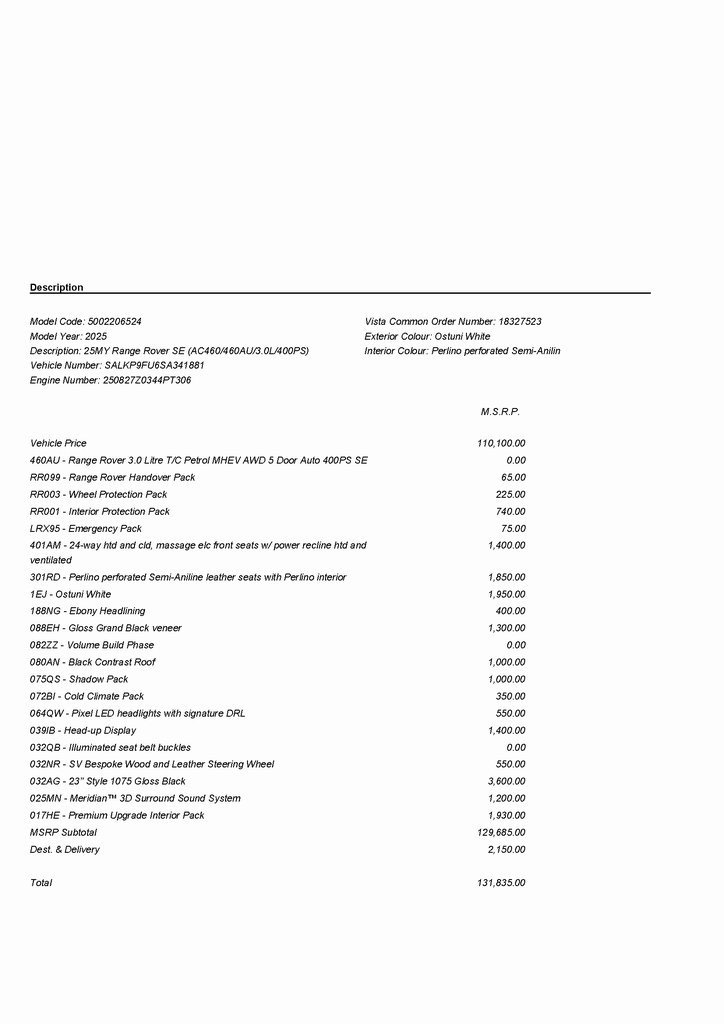 Description

Model Code: 5002206524
Model Year: 2025
Description: 25MY Range Rover SE (AC460/460AU/3.0L/400PS)
Vehicle Number: SALKP9FU6SA341881
Engine Number: 250827Z0344PT306

Vista Common Order Number: 18327523
Exterior Colour: Ostuni White
Interior Colour: Perlino perforated Semi-Anilin

| | M.S.R.P. |
|---|---|
| Vehicle Price | 110,100.00 |
| 460AU - Range Rover 3.0 Litre T/C Petrol MHEV AWD 5 Door Auto 400PS SE | 0.00 |
| RR099 - Range Rover Handover Pack | 65.00 |
| RR003 - Wheel Protection Pack | 225.00 |
| RR001 - Interior Protection Pack | 740.00 |
| LRX95 - Emergency Pack | 75.00 |
| 401AM - 24-way htd and cld, massage elc front seats w/ power recline htd and ventilated | 1,400.00 |
| 301RD - Perlino perforated Semi-Aniline leather seats with Perlino interior | 1,850.00 |
| 1EJ - Ostuni White | 1,950.00 |
| 188NG - Ebony Headlining | 400.00 |
| 088EH - Gloss Grand Black veneer | 1,300.00 |
| 082ZZ - Volume Build Phase | 0.00 |
| 080AN - Black Contrast Roof | 1,000.00 |
| 075QS - Shadow Pack | 1,000.00 |
| 072BI - Cold Climate Pack | 350.00 |
| 064QW - Pixel LED headlights with signature DRL | 550.00 |
| 039IB - Head-up Display | 1,400.00 |
| 032QB - Illuminated seat belt buckles | 0.00 |
| 032NR - SV Bespoke Wood and Leather Steering Wheel | 550.00 |
| 032AG - 23" Style 1075 Gloss Black | 3,600.00 |
| 025MN - Meridian™ 3D Surround Sound System | 1,200.00 |
| 017HE - Premium Upgrade Interior Pack | 1,930.00 |
| MSRP Subtotal | 129,685.00 |
| Dest. & Delivery | 2,150.00 |
| Total | 131,835.00 |